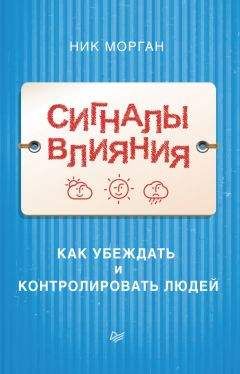 НИК МОРГАН

СИГНАЛЫ ВЛИЯНИЯ

КАК УБЕЖДАТЬ
И
КОНТРОЛИРОВАТЬ ЛЮДЕЙ